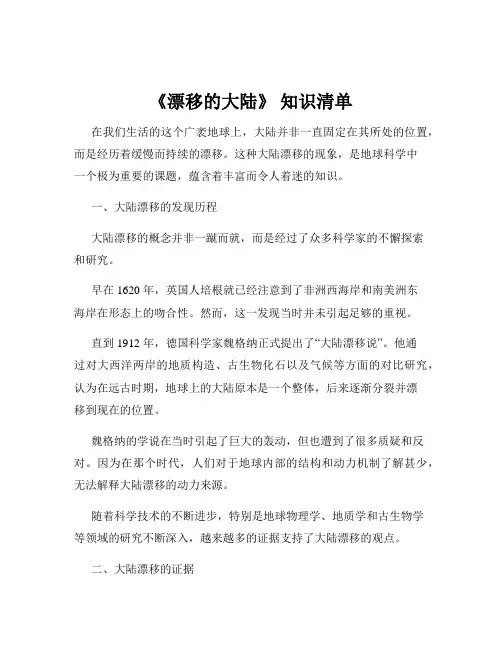 《漂移的大陆》 知识清单

在我们生活的这个广袤地球上，大陆并非一直固定在其所处的位置，而是经历着缓慢而持续的漂移。这种大陆漂移的现象，是地球科学中一个极为重要的课题，蕴含着丰富而令人着迷的知识。

一、大陆漂移的发现历程

大陆漂移的概念并非一蹴而就，而是经过了众多科学家的不懈探索和研究。

早在 1620 年，英国人培根就已经注意到了非洲西海岸和南美洲东海岸在形态上的吻合性。然而，这一发现当时并未引起足够的重视。

直到 1912 年，德国科学家魏格纳正式提出了“大陆漂移说”。他通过对大西洋两岸的地质构造、古生物化石以及气候等方面的对比研究，认为在远古时期，地球上的大陆原本是一个整体，后来逐渐分裂并漂移到现在的位置。

魏格纳的学说在当时引起了巨大的轰动，但也遭到了很多质疑和反对。因为在那个时代，人们对于地球内部的结构和动力机制了解甚少，无法解释大陆漂移的动力来源。

随着科学技术的不断进步，特别是地球物理学、地质学和古生物学等领域的研究不断深入，越来越多的证据支持了大陆漂移的观点。

二、大陆漂移的证据